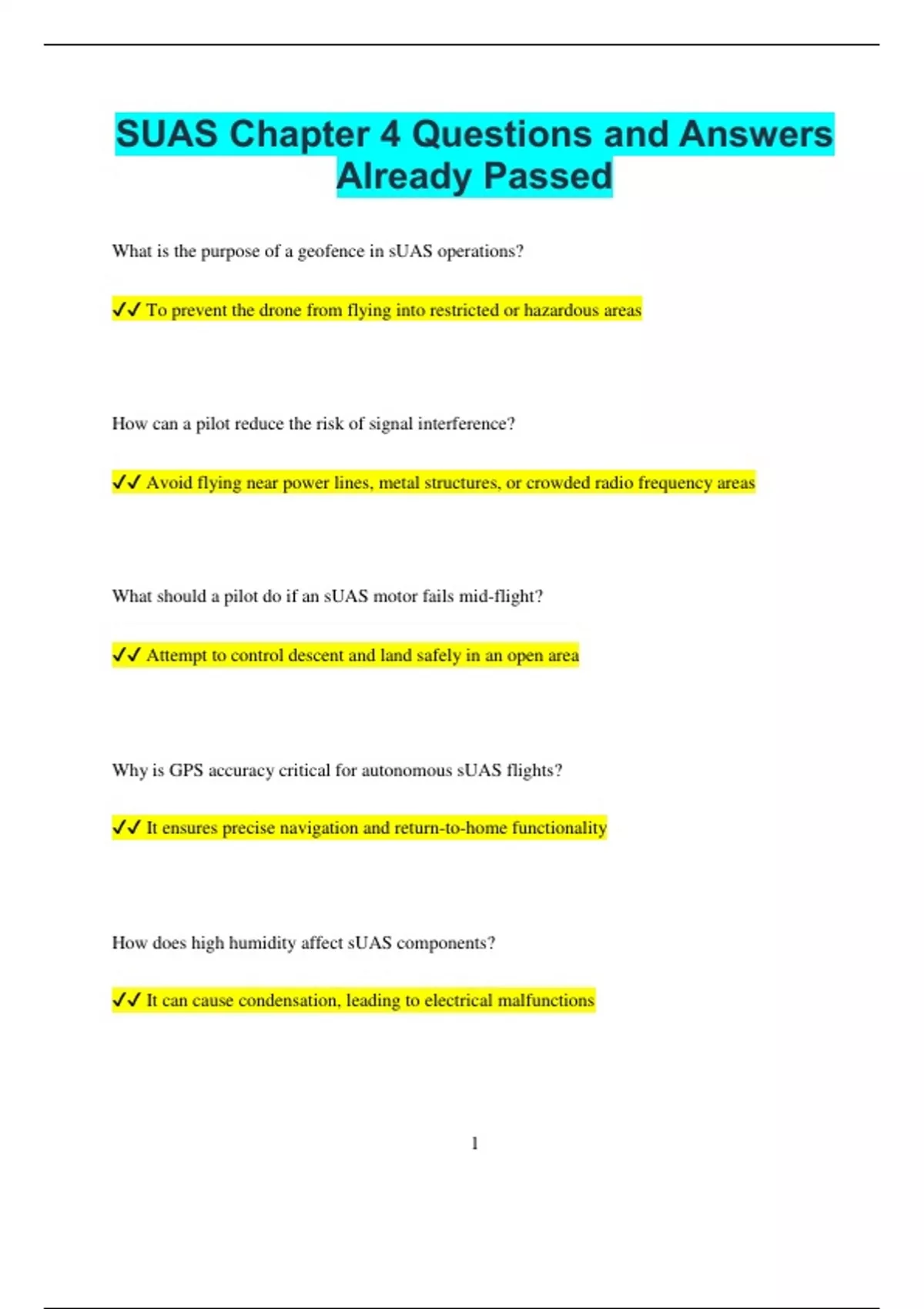 SUAS Chapter 4 Questions and Answers Already Passed

What is the purpose of a geofence in sUAS operations?

✓✓ To prevent the drone from flying into restricted or hazardous areas

How can a pilot reduce the risk of signal interference?

✓✓ Avoid flying near power lines, metal structures, or crowded radio frequency areas

What should a pilot do if an sUAS motor fails mid-flight?

✓✓ Attempt to control descent and land safely in an open area

Why is GPS accuracy critical for autonomous sUAS flights?

✓✓ It ensures precise navigation and return-to-home functionality

How does high humidity affect sUAS components?

✓✓ It can cause condensation, leading to electrical malfunctions

1